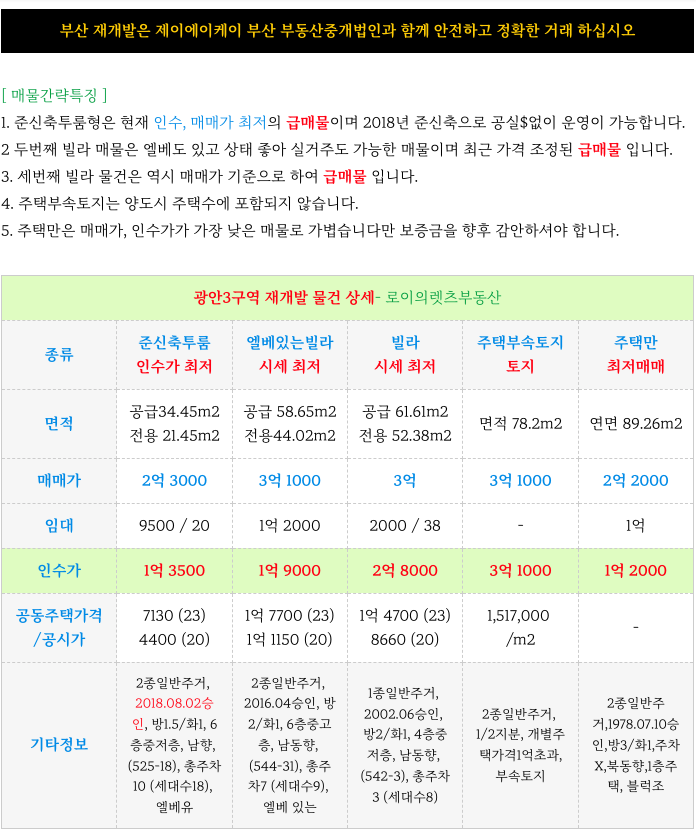 부산 재개발은 제이에이케이 부산 부동산중개법인과 함께 안전하고 정확한 거래 하십시오

[ 매물간략특징 ]
1. 준신축투룸형은 현재 인수, 매매가 최저의 급매물이며 2018년 준신축으로 공실$없이 운영이 가능합니다.
2 두번째 빌라 매물은 엘베도 있고 상태 좋아 실거주도 가능한 매물이며 최근 가격 조정된 급매물 입니다.
3. 세번째 빌라 물건은 역시 매매가 기준으로 하여 급매물 입니다.
4. 주택부속토지는 양도시 주택수에 포함되지 않습니다.
5. 주택만은 매매가, 인수가가 가장 낮은 매물로 가볍습니다만 보증금을 향후 감안하셔야 합니다.

광안3구역 재개발 물건 상세- 로이의렛츠부동산

| 종류 | 준신축투룸 인수가 최저 | 엘베있는빌라 시세 최저 | 빌라 시세 최저 | 주택부속토지 토지 | 주택만 최저매매 |
|---|---|---|---|---|---|
| 면적 | 공급34.45m2 전용 21.45m2 | 공급 58.65m2 전용44.02m2 | 공급 61.61m2 전용 52.38m2 | 면적 78.2m2 | 연면 89.26m2 |
| 매매가 | 2억 3000 | 3억 1000 | 3억 | 3억 1000 | 2억 2000 |
| 임대 | 9500 / 20 | 1억 2000 | 2000 / 38 | - | 1억 |
| 인수가 | 1억 3500 | 1억 9000 | 2억 8000 | 3억 1000 | 1억 2000 |
| 공동주택가격 /공시가 | 7130 (23) 4400 (20) | 1억 7700 (23) 1억 1150 (20) | 1억 4700 (23) 8660 (20) | 1,517,000 /m2 | - |
| 기타정보 | 2종일반주거, 2018.08.02승인, 방1.5/화1, 6층중저층, 남향, (525-18), 총주차 10 (세대수18), 엘베유 | 2종일반주거, 2016.04승인, 방2/화1, 6층중고층, 남동향, (544-31), 총주차7 (세대수9), 엘베 있는 | 1종일반주거, 2002.06승인, 방2/화1, 4층중저층, 남동향, (542-3), 총주차 3 (세대수8) | 2종일반주거, 1/2지분, 개별주택가격1억초과, 부속토지 | 2종일반주거,1978.07.10승인,방3/화1,주차X,북동향,1층주택, 블럭조 |